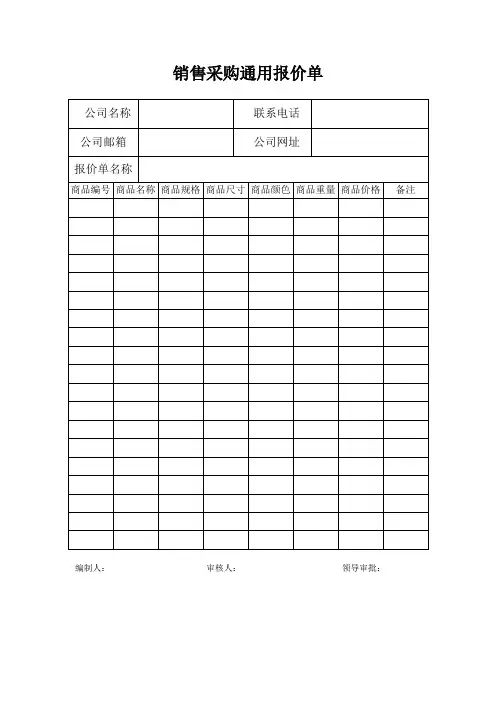 销售采购通用报价单

| 公司名称 | | 联系电话 | |
|---|---|---|---|
| 公司邮箱 | | 公司网址 | |
| 报价单名称 | | | |

| 商品编号 | 商品名称 | 商品规格 | 商品尺寸 | 商品颜色 | 商品重量 | 商品价格 | 备注 |
|---|---|---|---|---|---|---|---|
| | | | | | | | |
| | | | | | | | |
| | | | | | | | |
| | | | | | | | |
| | | | | | | | |
| | | | | | | | |
| | | | | | | | |
| | | | | | | | |
| | | | | | | | |
| | | | | | | | |
| | | | | | | | |
| | | | | | | | |
| | | | | | | | |
| | | | | | | | |
| | | | | | | | |
| | | | | | | | |
| | | | | | | | |
| | | | | | | | |
| | | | | | | | |

编制人：　　　　审核人：　　　　领导审批：